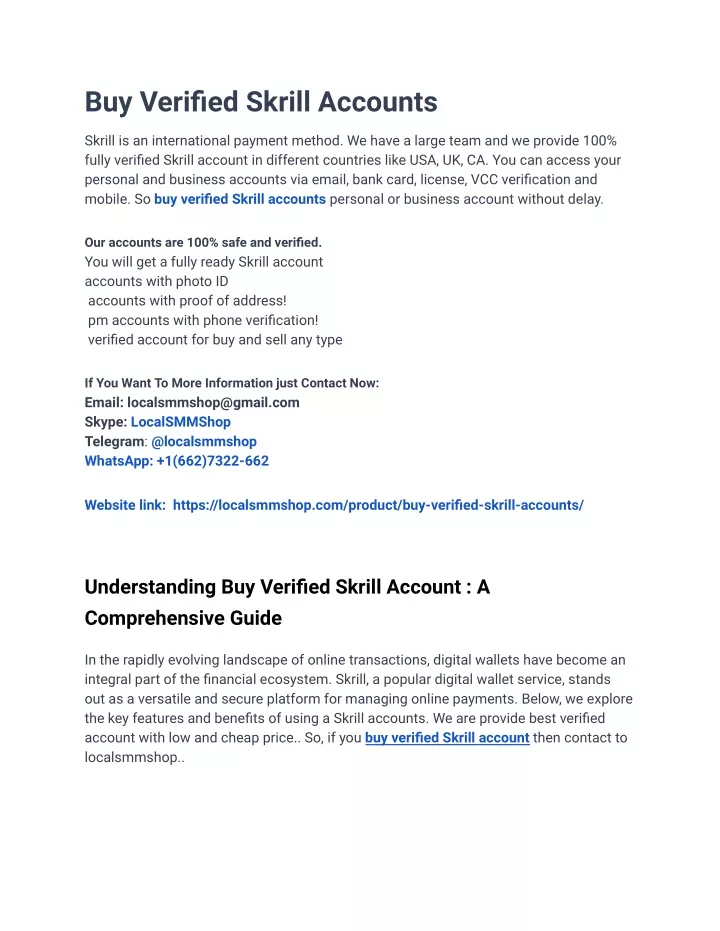 Buy Verified Skrill Accounts

Skrill is an international payment method. We have a large team and we provide 100% fully verified Skrill account in different countries like USA, UK, CA. You can access your personal and business accounts via email, bank card, license, VCC verification and mobile. So buy verified Skrill accounts personal or business account without delay.

Our accounts are 100% safe and verified.
You will get a fully ready Skrill account
accounts with photo ID
accounts with proof of address!
pm accounts with phone verification!
verified account for buy and sell any type

If You Want To More Information just Contact Now:
Email: localsmmshop@gmail.com
Skype: LocalSMMShop
Telegram: @localsmmshop
WhatsApp: +1(662)7322-662

Website link: https://localsmmshop.com/product/buy-verified-skrill-accounts/

Understanding Buy Verified Skrill Account : A Comprehensive Guide

In the rapidly evolving landscape of online transactions, digital wallets have become an integral part of the financial ecosystem. Skrill, a popular digital wallet service, stands out as a versatile and secure platform for managing online payments. Below, we explore the key features and benefits of using a Skrill accounts. We are provide best verified account with low and cheap price.. So, if you buy verified Skrill account then contact to localsmmshop..